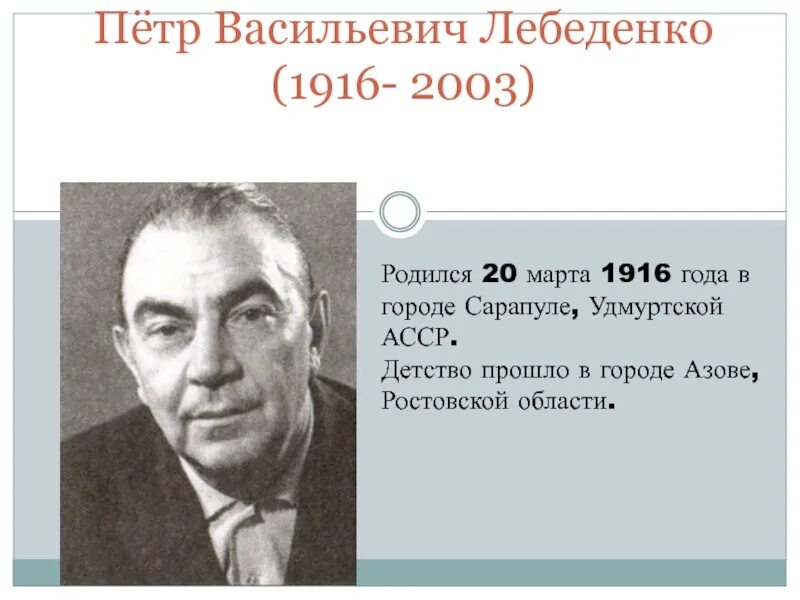 Пётр Васильевич Лебеденко
(1916- 2003)

Родился 20 марта 1916 года в городе Сарапуле, Удмуртской АССР.
Детство прошло в городе Азове, Ростовской области.